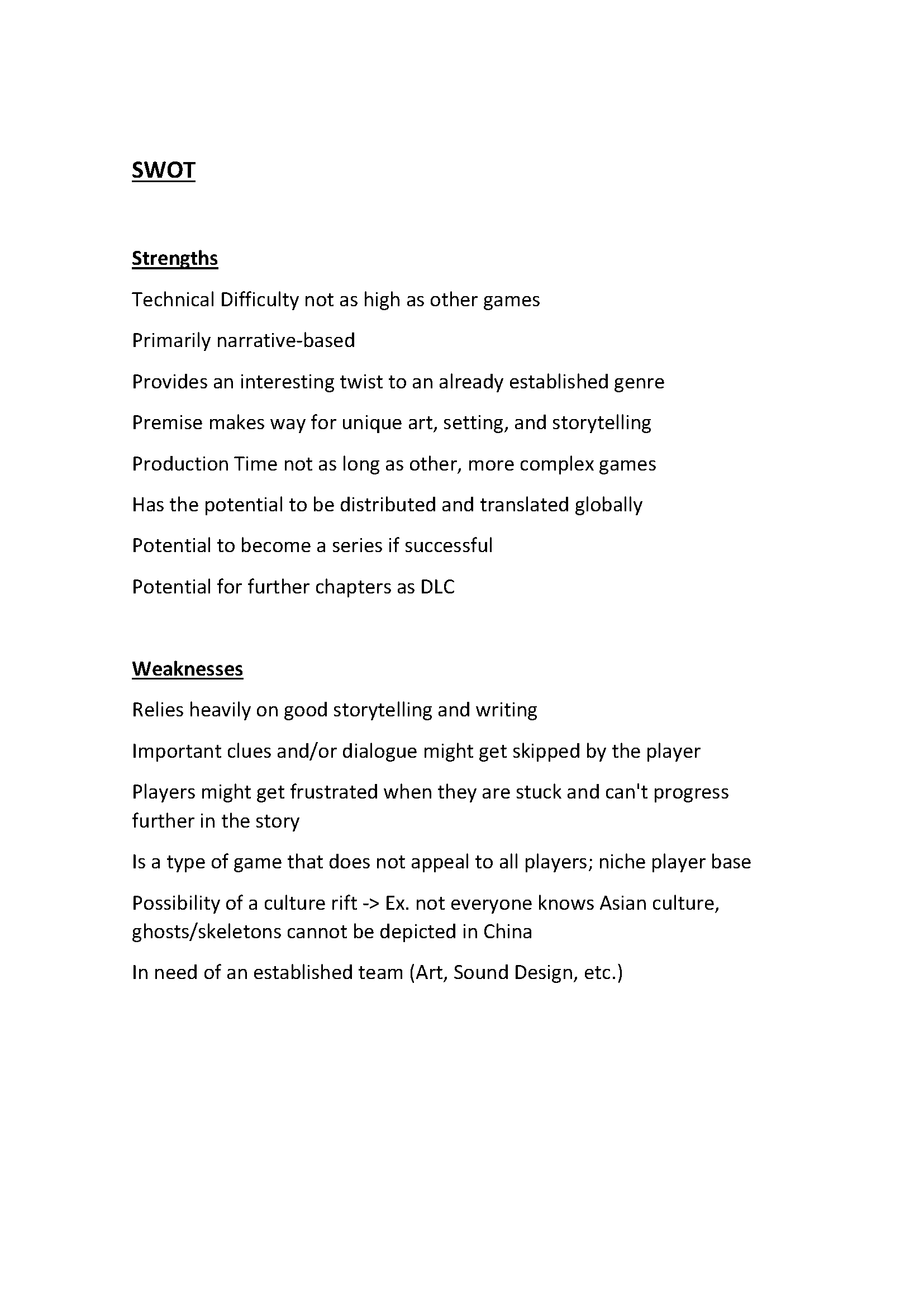 SWOT

Strengths

Technical Difficulty not as high as other games

Primarily narrative-based

Provides an interesting twist to an already established genre

Premise makes way for unique art, setting, and storytelling

Production Time not as long as other, more complex games

Has the potential to be distributed and translated globally

Potential to become a series if successful

Potential for further chapters as DLC

Weaknesses

Relies heavily on good storytelling and writing

Important clues and/or dialogue might get skipped by the player

Players might get frustrated when they are stuck and can't progress further in the story

Is a type of game that does not appeal to all players; niche player base

Possibility of a culture rift -> Ex. not everyone knows Asian culture, ghosts/skeletons cannot be depicted in China

In need of an established team (Art, Sound Design, etc.)